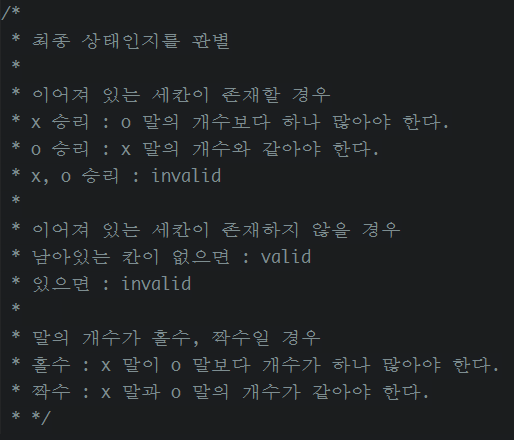 /*
* 최종 상태인지를 판별
*
* 이어져 있는 세칸이 존재할 경우
* x 승리 : o 말의 개수보다 하나 많아야 한다.
* o 승리 : x 말의 개수와 같아야 한다.
* x, o 승리 : invalid
*
* 이어져 있는 세칸이 존재하지 않을 경우
* 남아있는 칸이 없으면 : valid
* 있으면 : invalid
*
* 말의 개수가 홀수, 짝수일 경우
* 홀수 : x 말이 o 말보다 개수가 하나 많아야 한다.
* 짝수 : x 말과 o 말의 개수가 같아야 한다.
* */